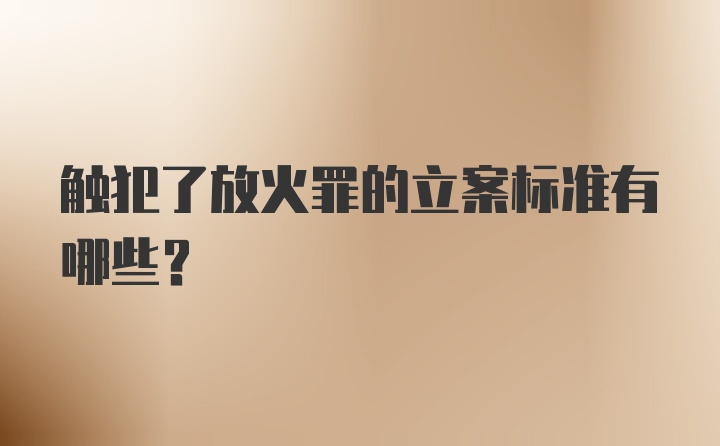 触犯了放火罪的立案标准有哪些？